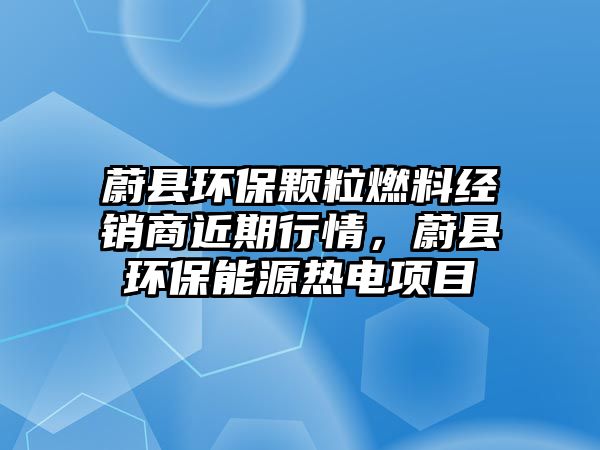 蔚县环保颗粒燃料经销商近期行情，蔚县环保能源热电项目